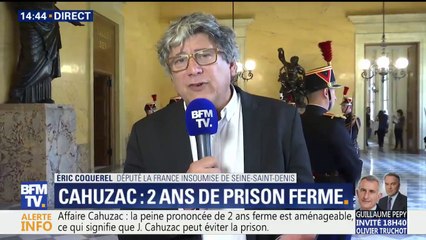 14:44 • DIRECT

BFM TV.

ÉRIC COQUEREL DÉPUTÉ LA FRANCE INSOUMISE DE SEINE-SAINT-DENIS

BFM TV.

CAHUZAC : 2 ANS DE PRISON FERME.

ALERTE INFO

Affaire Cahuzac : la peine prononcée de 2 ans ferme est aménageable, ce qui signifie que J. Cahuzac peut éviter la prison.

GUILLAUME PEPY INVITÉ 18H40 OLIVIER TRUCHOT